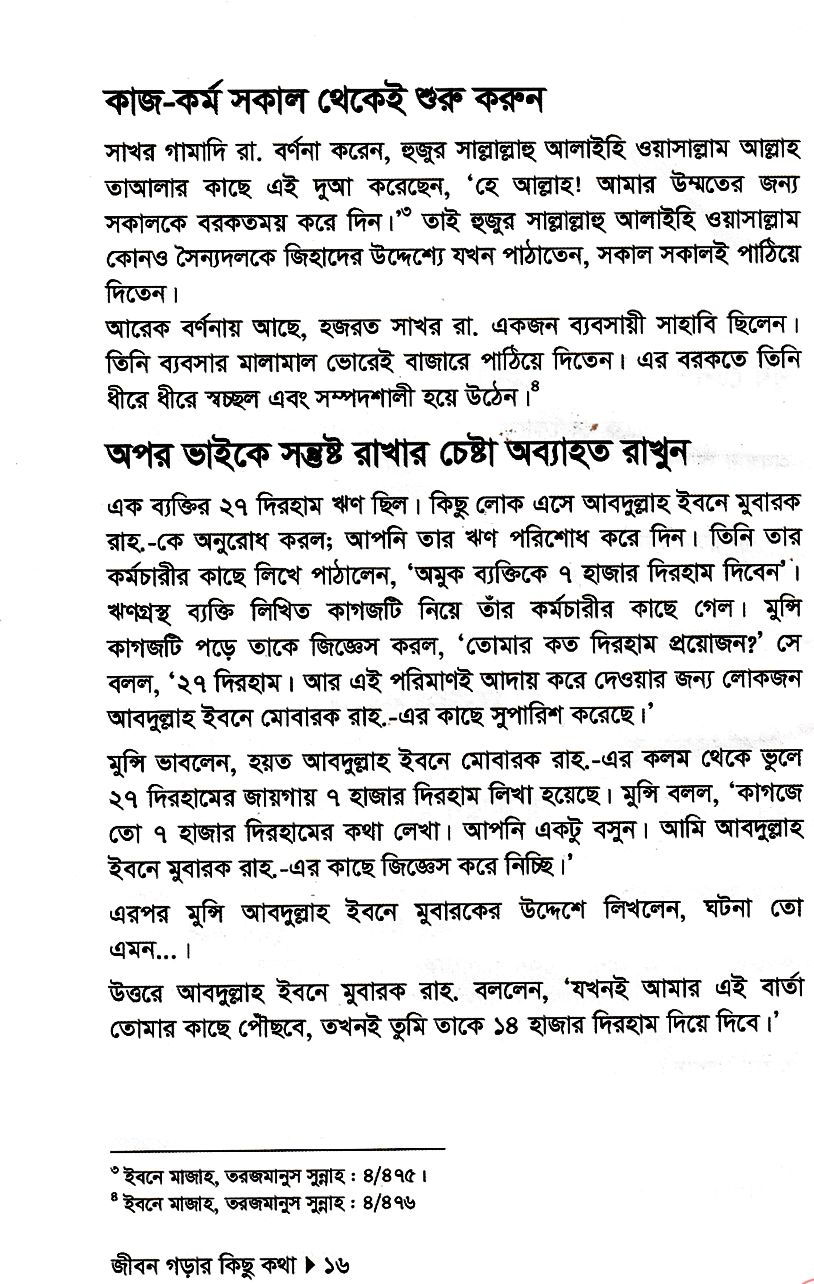 কাজ-কর্ম সকাল থেকেই শুরু করুন

সাখর গামাদি রা. বর্ণনা করেন, হুজুর সাল্লাল্লাহু আলাইহি ওয়াসাল্লাম আল্লাহ তাআলার কাছে এই দুআ করেছেন, 'হে আল্লাহ! আমার উম্মতের জন্য সকালকে বরকতময় করে দিন।'$^{৩}$ তাই হুজুর সাল্লাল্লাহু আলাইহি ওয়াসাল্লাম কোনও সৈন্যদলকে জিহাদের উদ্দেশ্যে যখন পাঠাতেন, সকাল সকালই পাঠিয়ে দিতেন।
আরেক বর্ণনায় আছে, হজরত সাখর রা. একজন ব্যবসায়ী সাহাবি ছিলেন। তিনি ব্যবসার মালামাল ভোরেই বাজারে পাঠিয়ে দিতেন। এর বরকতে তিনি ধীরে ধীরে স্বচ্ছল এবং সম্পদশালী হয়ে উঠেন।$^{৪}$

অপর ভাইকে সন্তুষ্ট রাখার চেষ্টা অব্যাহত রাখুন

এক ব্যক্তির ২৭ দিরহাম ঋণ ছিল। কিছু লোক এসে আবদুল্লাহ ইবনে মুবারক রাহ.-কে অনুরোধ করল; আপনি তার ঋণ পরিশোধ করে দিন। তিনি তার কর্মচারীর কাছে লিখে পাঠালেন, 'অমুক ব্যক্তিকে ৭ হাজার দিরহাম দিবেন'। ঋণগ্রস্থ ব্যক্তি লিখিত কাগজটি নিয়ে তাঁর কর্মচারীর কাছে গেল। মুন্সি কাগজটি পড়ে তাকে জিজ্ঞেস করল, 'তোমার কত দিরহাম প্রয়োজন?' সে বলল, '২৭ দিরহাম। আর এই পরিমাণই আদায় করে দেওয়ার জন্য লোকজন আবদুল্লাহ ইবনে মোবারক রাহ.-এর কাছে সুপারিশ করেছে।'

মুন্সি ভাবলেন, হয়ত আবদুল্লাহ ইবনে মোবারক রাহ.-এর কলম থেকে ভুলে ২৭ দিরহামের জায়গায় ৭ হাজার দিরহাম লিখা হয়েছে। মুন্সি বলল, 'কাগজে তো ৭ হাজার দিরহামের কথা লেখা। আপনি একটু বসুন। আমি আবদুল্লাহ ইবনে মুবারক রাহ.-এর কাছে জিজ্ঞেস করে নিচ্ছি।'

এরপর মুন্সি আবদুল্লাহ ইবনে মুবারকের উদ্দেশে লিখলেন, ঘটনা তো এমন...।

উত্তরে আবদুল্লাহ ইবনে মুবারক রাহ. বললেন, 'যখনই আমার এই বার্তা তোমার কাছে পৌছবে, তখনই তুমি তাকে ১৪ হাজার দিরহাম দিয়ে দিবে।'

$^{৩}$ ইবনে মাজাহ, তরজমানুস সুন্নাহ : ৪/৪৭৫।
$^{৪}$ ইবনে মাজাহ, তরজমানুস সুন্নাহ : ৪/৪৭৬

জীবন গড়ার কিছু কথা ▶ ১৬